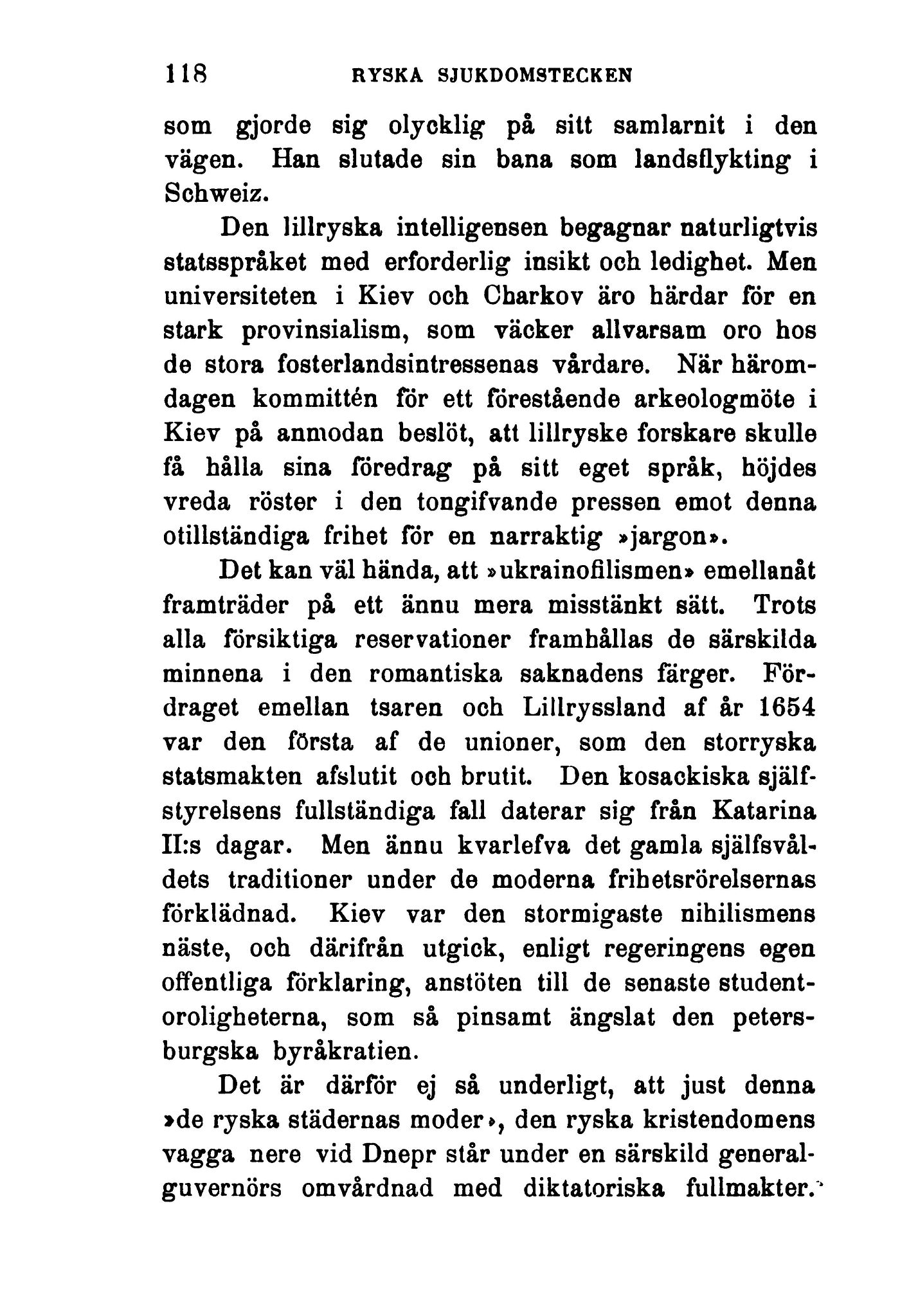 118 RYSKA SJUKDOMSTECKEN

som gjorde sig olycklig på sitt samlarnit i den vägen. Han slutade sin bana som landsflykting i Schweiz.

Den lillryska intelligensen begagnar naturligtvis statsspråket med erforderlig insikt och ledighet. Men universiteten i Kiev och Charkov äro härdar för en stark provinsialism, som väcker allvarsam oro hos de stora fosterlandsintressenas vårdare. När häromdagen kommittén för ett förestående arkeologmöte i Kiev på anmodan beslöt, att lillryske forskare skulle få hålla sina föredrag på sitt eget språk, höjdes vreda röster i den tongifvande pressen emot denna otillständiga frihet för en narraktig »jargon».

Det kan väl hända, att »ukrainofilismen» emellanåt framträder på ett ännu mera misstänkt sätt. Trots alla försiktiga reservationer framhållas de särskilda minnena i den romantiska saknadens färger. Fördraget emellan tsaren och Lillryssland af år 1654 var den första af de unioner, som den storryska statsmakten afslutit och brutit. Den kosackiska själfstyrelsens fullständiga fall daterar sig från Katarina II:s dagar. Men ännu kvarlefva det gamla själfsvåldets traditioner under de moderna frihetsrörelsernas förklädnad. Kiev var den stormigaste nihilismens näste, och därifrån utgick, enligt regeringens egen offentliga förklaring, anstöten till de senaste studentoroligheterna, som så pinsamt ängslat den petersburgska byråkratien.

Det är därför ej så underligt, att just denna »de ryska städernas moder», den ryska kristendomens vagga nere vid Dnepr står under en särskild generalguvernörs omvårdnad med diktatoriska fullmakter.